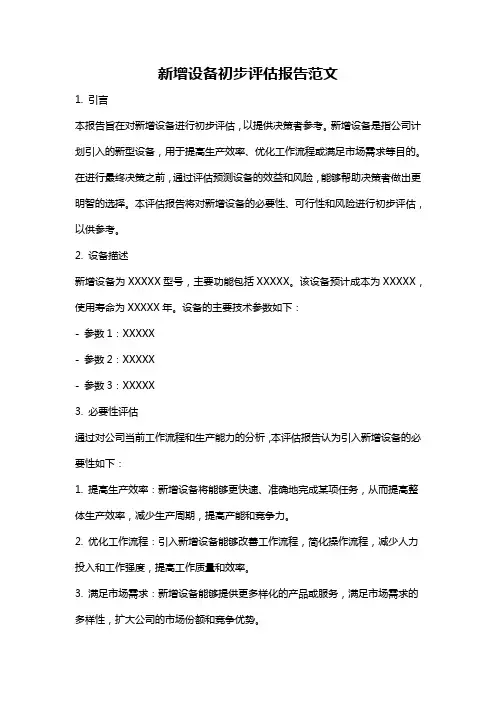 新增设备初步评估报告范文

1. 引言

本报告旨在对新增设备进行初步评估，以提供决策者参考。新增设备是指公司计划引入的新型设备，用于提高生产效率、优化工作流程或满足市场需求等目的。在进行最终决策之前，通过评估预测设备的效益和风险，能够帮助决策者做出更明智的选择。本评估报告将对新增设备的必要性、可行性和风险进行初步评估，以供参考。

2. 设备描述

新增设备为 XXXXX 型号，主要功能包括 XXXXX。该设备预计成本为 XXXXX，使用寿命为 XXXXX 年。设备的主要技术参数如下：

- 参数 1：XXXXX

- 参数 2：XXXXX

- 参数 3：XXXXX

3. 必要性评估

通过对公司当前工作流程和生产能力的分析，本评估报告认为引入新增设备的必要性如下：

1. 提高生产效率：新增设备将能够更快速、准确地完成某项任务，从而提高整体生产效率，减少生产周期，提高产能和竞争力。

2. 优化工作流程：引入新增设备能够改善工作流程，简化操作流程，减少人力投入和工作强度，提高工作质量和效率。

3. 满足市场需求：新增设备能够提供更多样化的产品或服务，满足市场需求的多样性，扩大公司的市场份额和竞争优势。